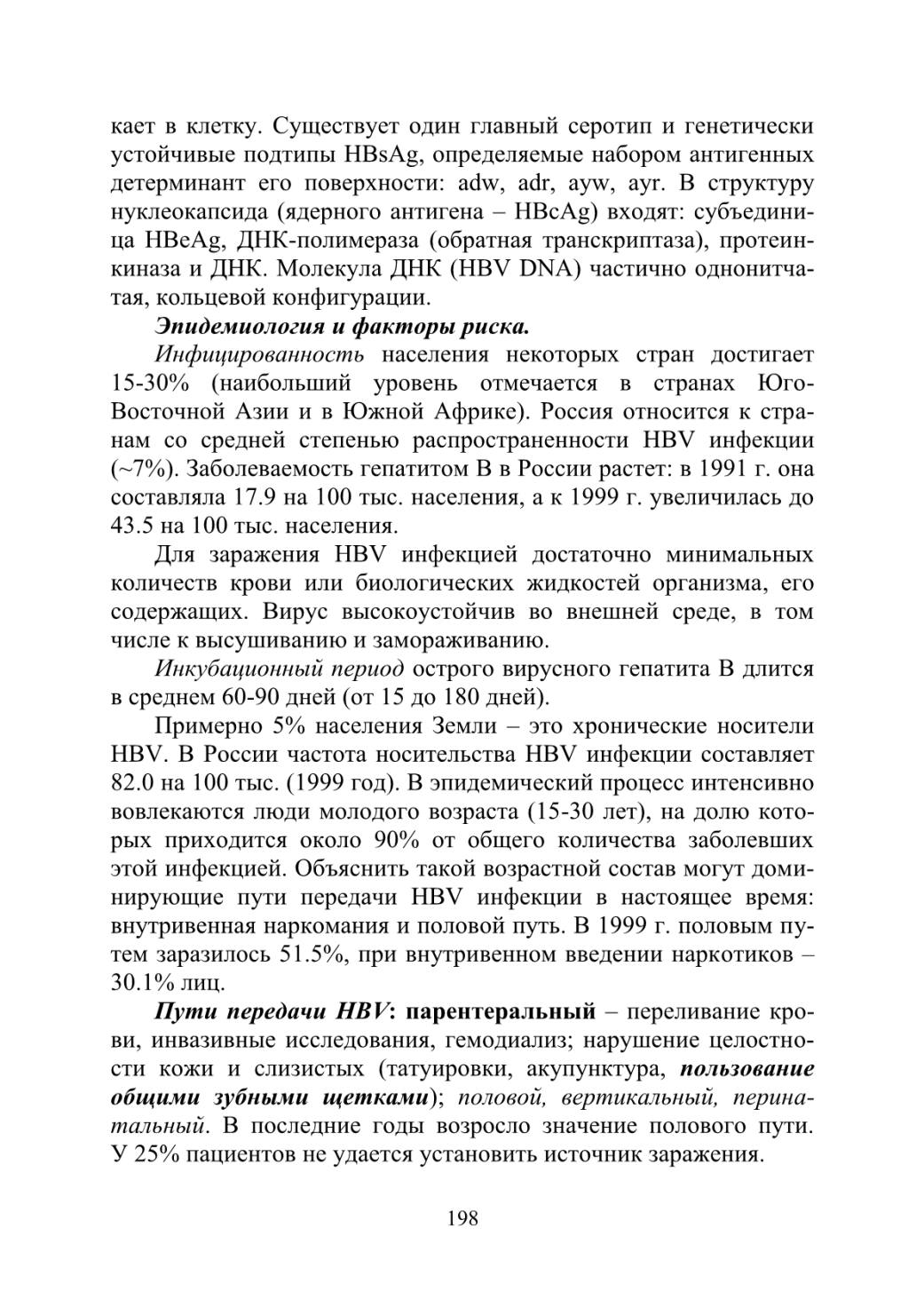 кает в клетку. Существует один главный серотип и генетически устойчивые подтипы HBsAg, определяемые набором антигенных детерминант его поверхности: adw, adr, ayw, ayr. В структуру нуклеокапсида (ядерного антигена – HBcAg) входят: субъединица HBeAg, ДНК-полимераза (обратная транскриптаза), протеинкиназа и ДНК. Молекула ДНК (HBV DNA) частично однонитчатая, кольцевой конфигурации.

Эпидемиология и факторы риска.

Инфицированность населения некоторых стран достигает 15-30% (наибольший уровень отмечается в странах Юго-Восточной Азии и в Южной Африке). Россия относится к странам со средней степенью распространенности HBV инфекции (~7%). Заболеваемость гепатитом В в России растет: в 1991 г. она составляла 17.9 на 100 тыс. населения, а к 1999 г. увеличилась до 43.5 на 100 тыс. населения.

Для заражения HBV инфекцией достаточно минимальных количеств крови или биологических жидкостей организма, его содержащих. Вирус высокоустойчив во внешней среде, в том числе к высушиванию и замораживанию.

Инкубационный период острого вирусного гепатита В длится в среднем 60-90 дней (от 15 до 180 дней).

Примерно 5% населения Земли – это хронические носители HBV. В России частота носительства HBV инфекции составляет 82.0 на 100 тыс. (1999 год). В эпидемический процесс интенсивно вовлекаются люди молодого возраста (15-30 лет), на долю которых приходится около 90% от общего количества заболевших этой инфекцией. Объяснить такой возрастной состав могут доминирующие пути передачи HBV инфекции в настоящее время: внутривенная наркомания и половой путь. В 1999 г. половым путем заразилось 51.5%, при внутривенном введении наркотиков – 30.1% лиц.

Пути передачи HBV: парентеральный – переливание крови, инвазивные исследования, гемодиализ; нарушение целостности кожи и слизистых (татуировки, акупунктура, пользование общими зубными щетками); половой, вертикальный, перинатальный. В последние годы возросло значение полового пути. У 25% пациентов не удается установить источник заражения.

198